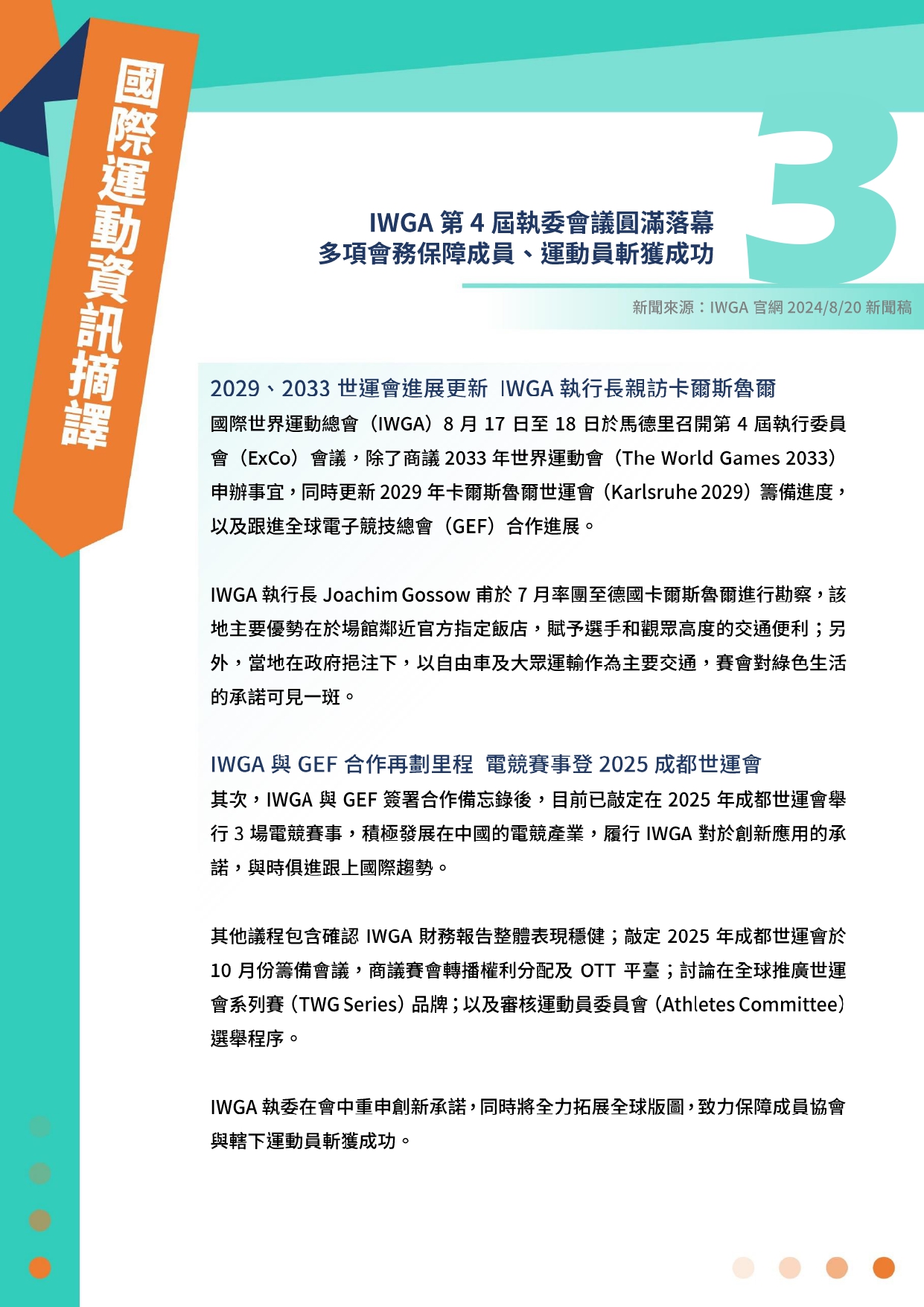 國際運動資訊摘譯

3

IWGA 第 4 屆執委會議圓滿落幕
多項會務保障成員、運動員斬獲成功

新聞來源：IWGA 官網 2024/8/20 新聞稿

2029、2033 世運會進展更新 IWGA 執行長親訪卡爾斯魯爾

國際世界運動總會（IWGA）8 月 17 日至 18 日於馬德里召開第 4 屆執行委員會（ExCo）會議，除了商議 2033 年世界運動會（The World Games 2033）申辦事宜，同時更新 2029 年卡爾斯魯爾世運會（Karlsruhe 2029）籌備進度，以及跟進全球電子競技總會（GEF）合作進展。

IWGA 執行長 Joachim Gossow 甫於 7 月率團至德國卡爾斯魯爾進行勘察，該地主要優勢在於場館鄰近官方指定飯店，賦予選手和觀眾高度的交通便利；另外，當地在政府挹注下，以自由車及大眾運輸作為主要交通，賽會對綠色生活的承諾可見一斑。

IWGA 與 GEF 合作再劃里程 電競賽事登 2025 成都世運會

其次，IWGA 與 GEF 簽署合作備忘錄後，目前已敲定在 2025 年成都世運會舉行 3 場電競賽事，積極發展在中國的電競產業，履行 IWGA 對於創新應用的承諾，與時俱進跟上國際趨勢。

其他議程包含確認 IWGA 財務報告整體表現穩健；敲定 2025 年成都世運會於 10 月份籌備會議，商議賽會轉播權利分配及 OTT 平臺；討論在全球推廣世運會系列賽（TWG Series）品牌；以及審核運動員委員會（Athletes Committee）選舉程序。

IWGA 執委在會中重申創新承諾，同時將全力拓展全球版圖，致力保障成員協會與轄下運動員斬獲成功。